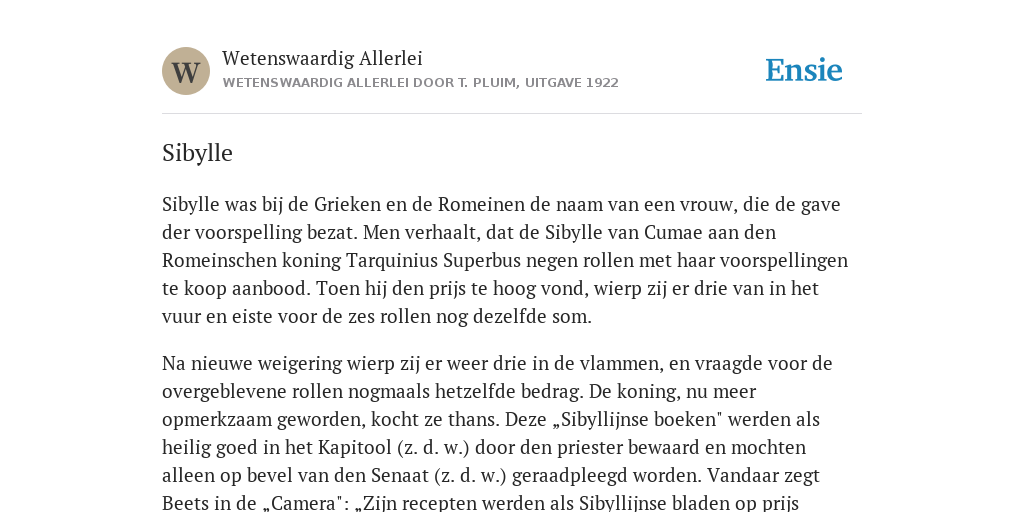 W

Wetenswaardig Allerlei
WETENSWAARDIG ALLERLEI DOOR T. PLUIM, UITGAVE 1922

Ensie

Sibylle

Sibylle was bij de Grieken en de Romeinen de naam van een vrouw, die de gave der voorspelling bezat. Men verhaalt, dat de Sibylle van Cumae aan den Romeinschen koning Tarquinius Superbus negen rollen met haar voorspellingen te koop aanbood. Toen hij den prijs te hoog vond, wierp zij er drie van in het vuur en eiste voor de zes rollen nog dezelfde som.

Na nieuwe weigering wierp zij er weer drie in de vlammen, en vraagde voor de overgeblevene rollen nogmaals hetzelfde bedrag. De koning, nu meer opmerkzaam geworden, kocht ze thans. Deze „Sibyllijnse boeken" werden als heilig goed in het Kapitool (z. d. w.) door den priester bewaard en mochten alleen op bevel van den Senaat (z. d. w.) geraadpleegd worden. Vandaar zegt Beets in de „Camera": „Zijn recepten werden als Sibyllijnse bladen op prijs